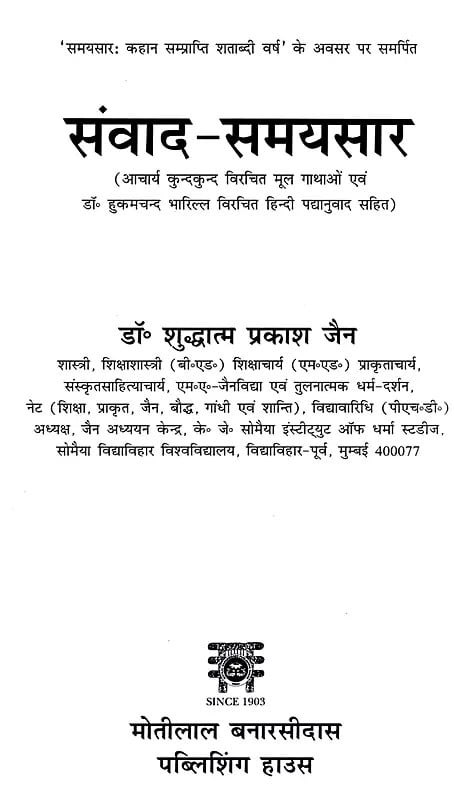 'समयसार: कहान सम्प्राप्ति शताब्दी वर्ष' के अवसर पर समर्पित

संवाद-समयसार

(आचार्य कुन्दकुन्द विरचित मूल गाथाओं एवं डॉ॰ हुकमचन्द भारिल्ल विरचित हिन्दी पद्यानुवाद सहित)

डॉ॰ शुद्धात्म प्रकाश जैन

शास्त्री, शिक्षाशास्त्री (बी॰एड॰) शिक्षाचार्य (एम॰एड॰) प्राकृताचार्य, संस्कृतसाहित्याचार्य, एम॰ए॰-जैनविद्या एवं तुलनात्मक धर्म-दर्शन, नेट (शिक्षा, प्राकृत, जैन, बौद्ध, गांधी एवं शान्ति), विद्यावारिधि (पीएच॰डी॰) अध्यक्ष, जैन अध्ययन केन्द्र, के॰ जे॰ सोमैया इंस्टीट्युट ऑफ धर्मा स्टडीज, सोमैया विद्याविहार विश्वविद्यालय, विद्याविहार-पूर्व, मुम्बई 400077

SINCE 1903

मोतीलाल बनारसीदास
पब्लिशिंग हाउस